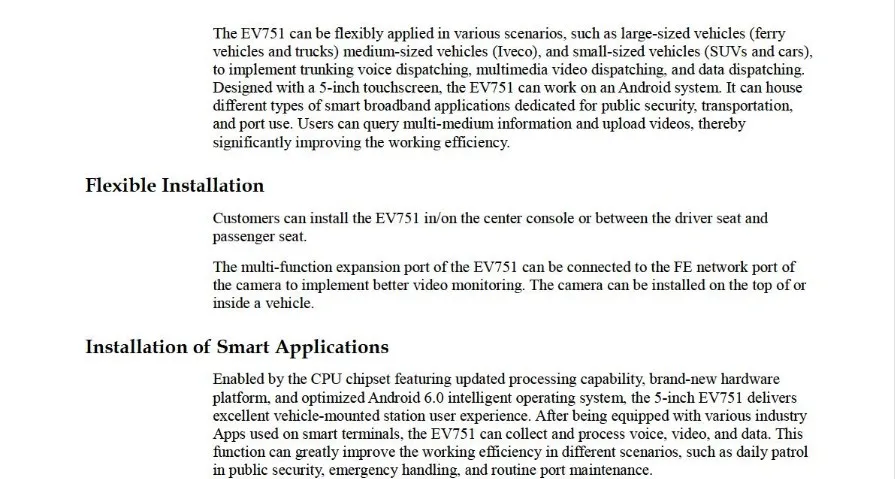 The EV751 can be flexibly applied in various scenarios, such as large-sized vehicles (ferry vehicles and trucks) medium-sized vehicles (Iveco), and small-sized vehicles (SUVs and cars), to implement trunking voice dispatching, multimedia video dispatching, and data dispatching. Designed with a 5-inch touchscreen, the EV751 can work on an Android system. It can house different types of smart broadband applications dedicated for public security, transportation, and port use. Users can query multi-medium information and upload videos, thereby significantly improving the working efficiency.

Flexible Installation

Customers can install the EV751 in/on the center console or between the driver seat and passenger seat.

The multi-function expansion port of the EV751 can be connected to the FE network port of the camera to implement better video monitoring. The camera can be installed on the top of or inside a vehicle.

Installation of Smart Applications

Enabled by the CPU chipset featuring updated processing capability, brand-new hardware platform, and optimized Android 6.0 intelligent operating system, the 5-inch EV751 delivers excellent vehicle-mounted station user experience. After being equipped with various industry Apps used on smart terminals, the EV751 can collect and process voice, video, and data. This function can greatly improve the working efficiency in different scenarios, such as daily patrol in public security, emergency handling, and routine port maintenance.